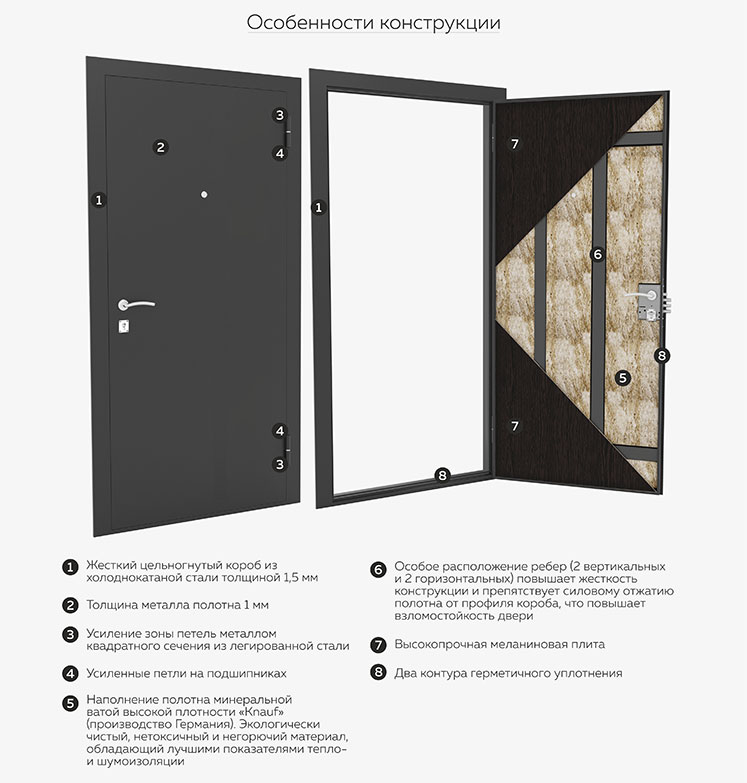 Особенности конструкции

2

3

4

1

4

3

1

7

6

8

5

7

8

1 Жесткий цельногнутый короб из холоднокатаной стали толщиной 1,5 мм

2 Толщина металла полотна 1 мм

3 Усиление зоны петель металлом квадратного сечения из легированной стали

4 Усиленные петли на подшипниках

5 Наполнение полотна минеральной ватой высокой плотности «Knauf» (производство Германия). Экологически чистый, нетоксичный и негорючий материал, обладающий лучшими показателями тепло- и шумоизоляции

6 Особое расположение ребер (2 вертикальных и 2 горизонтальных) повышает жесткость конструкции и препятствует силовому отжатию полотна от профиля короба, что повышает взломостойкость двери

7 Высокопрочная меланиновая плита

8 Два контура герметичного уплотнения